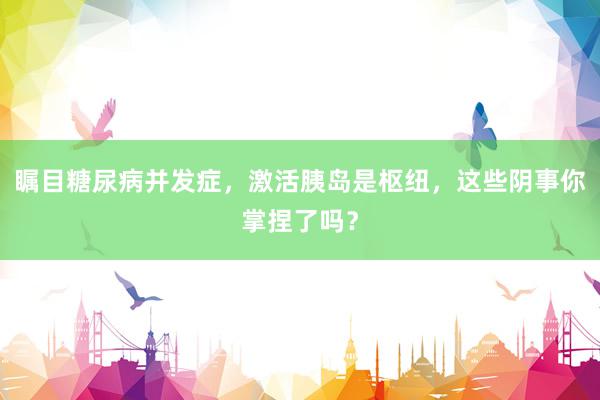 瞩目糖尿病并发症，激活胰岛是枢纽，这些阴事你掌捏了吗？